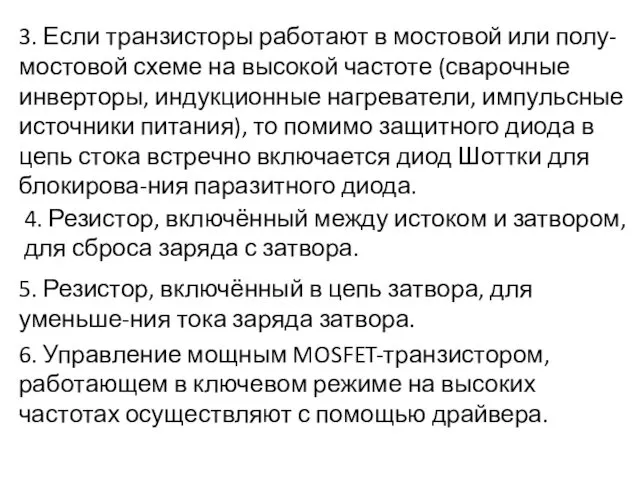 3. Если транзисторы работают в мостовой или полумостовой схеме на высокой частоте (сварочные инверторы, индукционные нагреватели, импульсные источники питания), то помимо защитного диода в цепь стока встречно включается диод Шоттки для блокирова-ния паразитного диода.

4. Резистор, включённый между истоком и затвором, для сброса заряда с затвора.

5. Резистор, включённый в цепь затвора, для уменьше-ния тока заряда затвора.

6. Управление мощным MOSFET-транзистором, работающем в ключевом режиме на высоких частотах осуществляют с помощью драйвера.